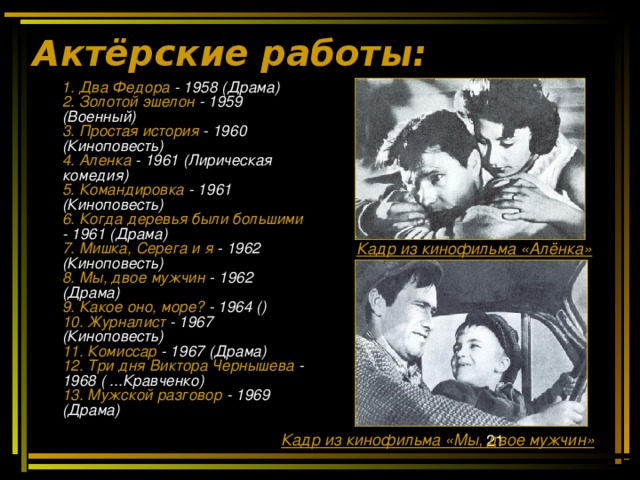 Актёрские работы:

1. Два Федора - 1958 (Драма)
2. Золотой эшелон - 1959 (Военный)
3. Простая история - 1960 (Киноповесть)
4. Аленка - 1961 (Лирическая комедия)
5. Командировка - 1961 (Киноповесть)
6. Когда деревья были большими - 1961 (Драма)
7. Мишка, Серега и я - 1962 (Киноповесть)
8. Мы, двое мужчин - 1962 (Драма)
9. Какое оно, море? - 1964 ()
10. Журналист - 1967 (Киноповесть)
11. Комиссар - 1967 (Драма)
12. Три дня Виктора Чернышева - 1968 ( ...Кравченко)
13. Мужской разговор - 1969 (Драма)

Кадр из кинофильма «Алёнка»

Кадр из кинофильма «Мы, двое мужчин»

21